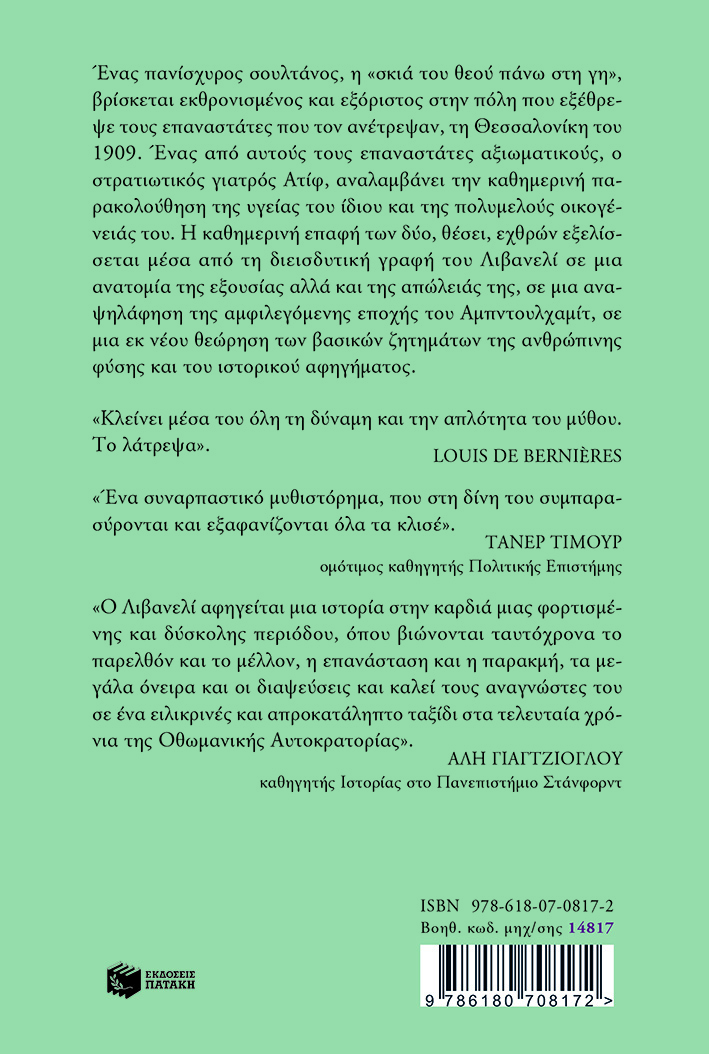 Ένας πανίσχυρος σουλτάνος, η «σκιά του θεού πάνω στη γη», βρίσκεται εκθρονισμένος και εξόριστος στην πόλη που εξέθρεψε τους επαναστάτες που τον ανέτρεψαν, τη Θεσσαλονίκη του 1909. Ένας από αυτούς τους επαναστάτες αξιωματικούς, ο στρατιωτικός γιατρός Ατίφ, αναλαμβάνει την καθημερινή παρακολούθηση της υγείας του ίδιου και της πολυμελούς οικογένειάς του. Η καθημερινή επαφή των δύο, θέσει, εχθρών εξελίσσεται μέσα από τη διεισδυτική γραφή του Λιβανελί σε μια ανατομία της εξουσίας αλλά και της απώλειάς της, σε μια αναψηλάφηση της αμφιλεγόμενης εποχής του Αμπντουλχαμίτ, σε μια εκ νέου θεώρηση των βασικών ζητημάτων της ανθρώπινης φύσης και του ιστορικού αφηγήματος.

«Κλείνει μέσα του όλη τη δύναμη και την απλότητα του μύθου. Το λάτρεψα».
LOUIS DE BERNIÈRES

«Ένα συναρπαστικό μυθιστόρημα, που στη δίνη του συμπαρασύρονται και εξαφανίζονται όλα τα κλισέ».
ΤΑΝΕΡ ΤΙΜΟΥΡ
ομότιμος καθηγητής Πολιτικής Επιστήμης

«Ο Λιβανελί αφηγείται μια ιστορία στην καρδιά μιας φορτισμένης και δύσκολης περιόδου, όπου βιώνονται ταυτόχρονα το παρελθόν και το μέλλον, η επανάσταση και η παρακμή, τα μεγάλα όνειρα και οι διαψεύσεις και καλεί τους αναγνώστες του σε ένα ειλικρινές και απροκατάληπτο ταξίδι στα τελευταία χρόνια της Οθωμανικής Αυτοκρατορίας».
ΑΛΗ ΓΙΑΓΤΖΙΟΓΛΟΥ
καθηγητής Ιστορίας στο Πανεπιστήμιο Στάνφορντ

ISBN 978-618-07-0817-2
Βοηθ. κωδ. μηχ/σης 14817

ΕΚΔΟΣΕΙΣ ΠΑΤΑΚΗ

9 786180 708172 >